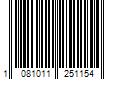 1 081011 251154